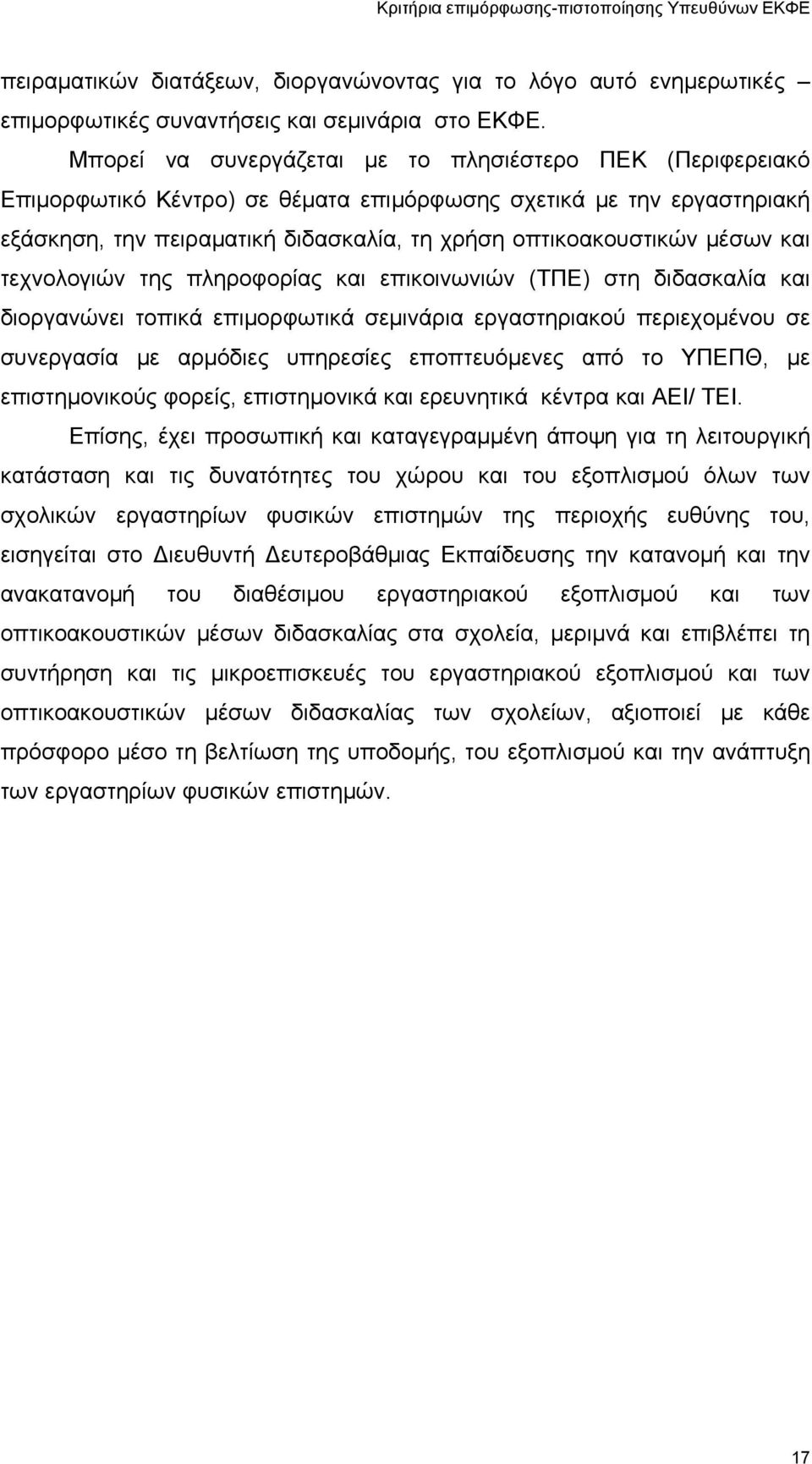 Κριτήρια επιμόρφωσης-πιστοποίησης Υπευθύνων ΕΚΦΕ

πειραματικών διατάξεων, διοργανώνοντας για το λόγο αυτό ενημερωτικές – επιμορφωτικές συναντήσεις και σεμινάρια στο ΕΚΦΕ.

Μπορεί να συνεργάζεται με το πλησιέστερο ΠΕΚ (Περιφερειακό Επιμορφωτικό Κέντρο) σε θέματα επιμόρφωσης σχετικά με την εργαστηριακή εξάσκηση, την πειραματική διδασκαλία, τη χρήση οπτικοακουστικών μέσων και τεχνολογιών της πληροφορίας και επικοινωνιών (ΤΠΕ) στη διδασκαλία και διοργανώνει τοπικά επιμορφωτικά σεμινάρια εργαστηριακού περιεχομένου σε συνεργασία με αρμόδιες υπηρεσίες εποπτευόμενες από το ΥΠΕΠΘ, με επιστημονικούς φορείς, επιστημονικά και ερευνητικά κέντρα και ΑΕΙ/ ΤΕΙ.

Επίσης, έχει προσωπική και καταγεγραμμένη άποψη για τη λειτουργική κατάσταση και τις δυνατότητες του χώρου και του εξοπλισμού όλων των σχολικών εργαστηρίων φυσικών επιστημών της περιοχής ευθύνης του, εισηγείται στο Διευθυντή Δευτεροβάθμιας Εκπαίδευσης την κατανομή και την ανακατανομή του διαθέσιμου εργαστηριακού εξοπλισμού και των οπτικοακουστικών μέσων διδασκαλίας στα σχολεία, μεριμνά και επιβλέπει τη συντήρηση και τις μικροεπισκευές του εργαστηριακού εξοπλισμού και των οπτικοακουστικών μέσων διδασκαλίας των σχολείων, αξιοποιεί με κάθε πρόσφορο μέσο τη βελτίωση της υποδομής, του εξοπλισμού και την ανάπτυξη των εργαστηρίων φυσικών επιστημών.

17